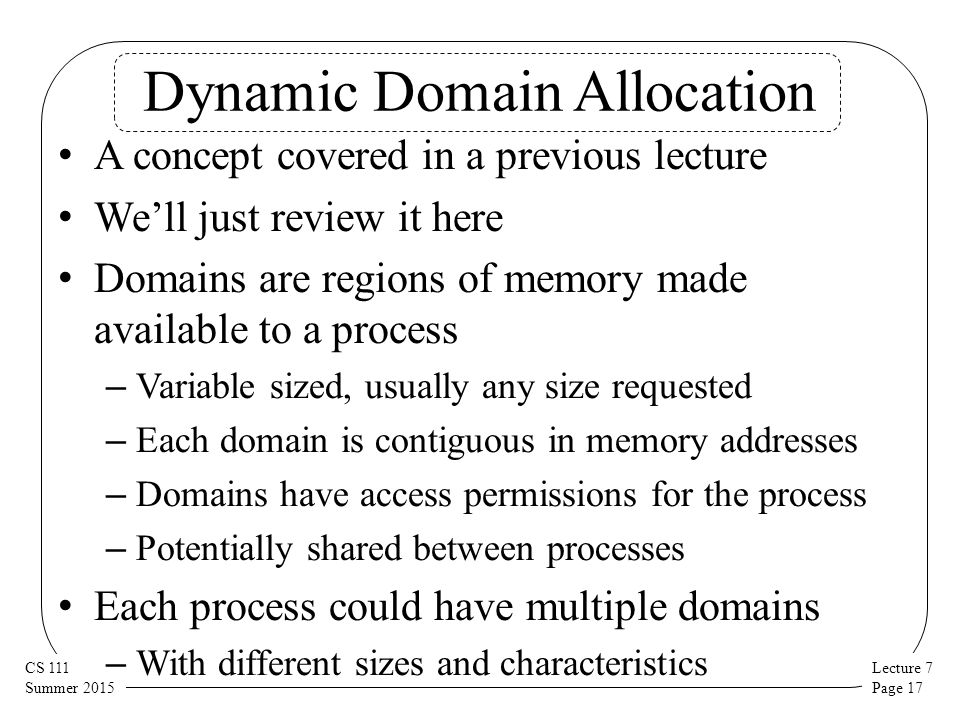 Dynamic Domain Allocation

• A concept covered in a previous lecture
• We’ll just review it here
• Domains are regions of memory made available to a process
– Variable sized, usually any size requested
– Each domain is contiguous in memory addresses
– Domains have access permissions for the process
– Potentially shared between processes
• Each process could have multiple domains
– With different sizes and characteristics

CS 111
Summer 2015

Lecture 7
Page 17